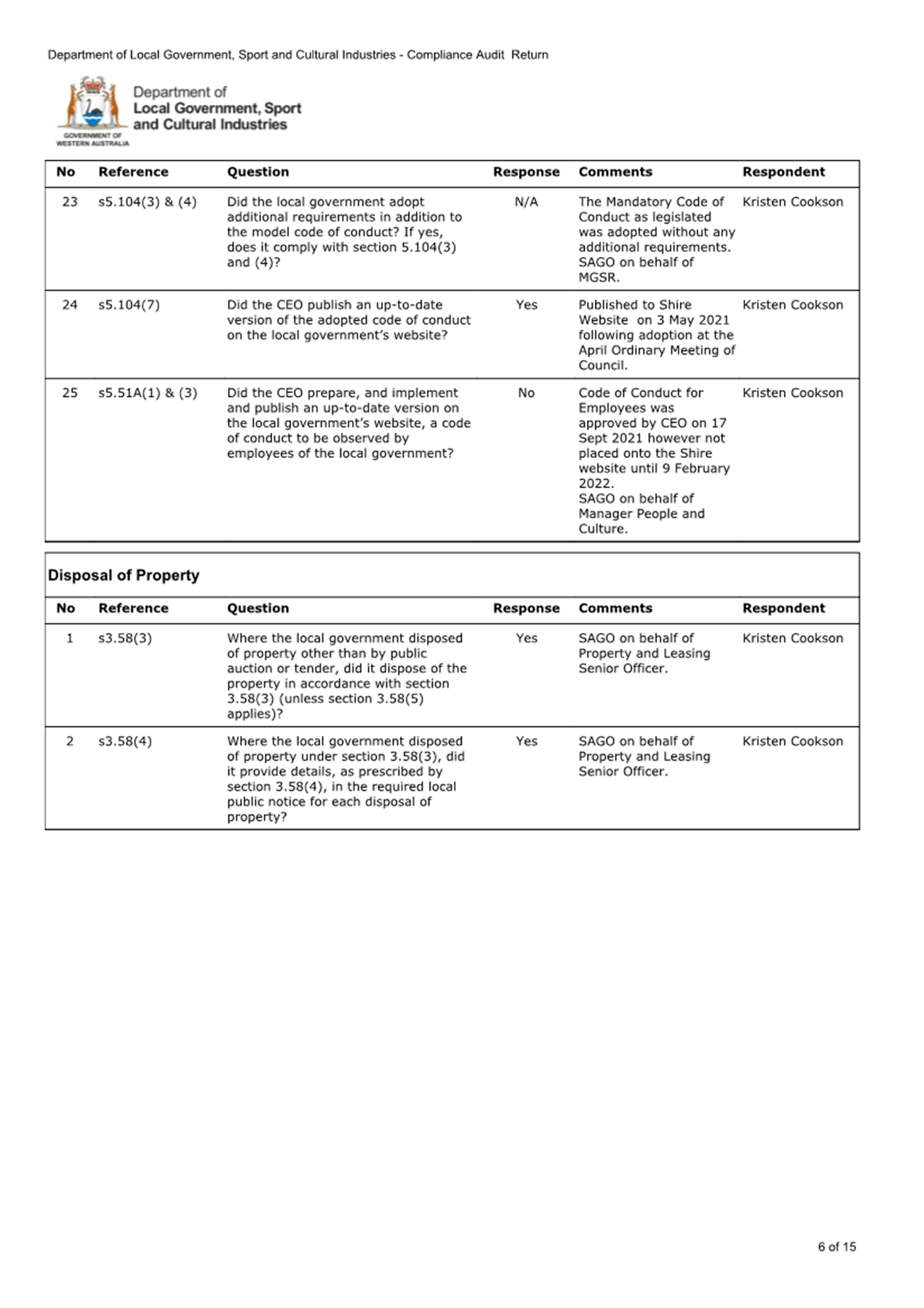 Department of Local Government, Sport and Cultural Industries - Compliance Audit Return

GOVERNMENT OF WESTERN AUSTRALIA

Department of Local Government, Sport and Cultural Industries

| No | Reference | Question | Response | Comments | Respondent |
|---|---|---|---|---|---|
| 23 | s5.104(3) & (4) | Did the local government adopt additional requirements in addition to the model code of conduct? If yes, does it comply with section 5.104(3) and (4)? | N/A | The Mandatory Code of Conduct as legislated was adopted without any additional requirements. SAGO on behalf of MGSR. | Kristen Cookson |
| 24 | s5.104(7) | Did the CEO publish an up-to-date version of the adopted code of conduct on the local government's website? | Yes | Published to Shire Website on 3 May 2021 following adoption at the April Ordinary Meeting of Council. | Kristen Cookson |
| 25 | s5.51A(1) & (3) | Did the CEO prepare, and implement and publish an up-to-date version on the local government's website, a code of conduct to be observed by employees of the local government? | No | Code of Conduct for Employees was approved by CEO on 17 Sept 2021 however not placed onto the Shire website until 9 February 2022. SAGO on behalf of Manager People and Culture. | Kristen Cookson |

Disposal of Property

| No | Reference | Question | Response | Comments | Respondent |
|---|---|---|---|---|---|
| 1 | s3.58(3) | Where the local government disposed of property other than by public auction or tender, did it dispose of the property in accordance with section 3.58(3) (unless section 3.58(5) applies)? | Yes | SAGO on behalf of Property and Leasing Senior Officer. | Kristen Cookson |
| 2 | s3.58(4) | Where the local government disposed of property under section 3.58(3), did it provide details, as prescribed by section 3.58(4), in the required local public notice for each disposal of property? | Yes | SAGO on behalf of Property and Leasing Senior Officer. | Kristen Cookson |

6 of 15